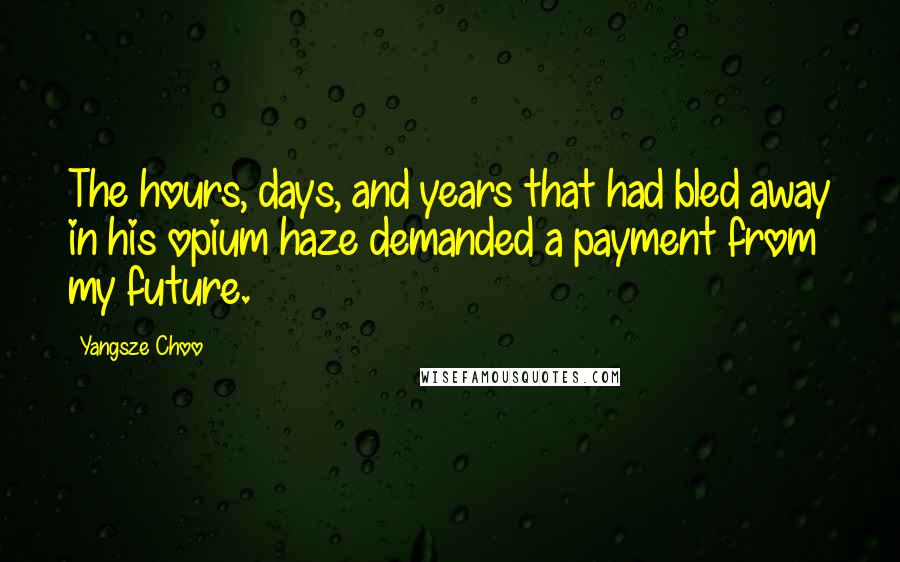 The hours, days, and years that had bled away in his opium haze demanded a payment from my future.

Yangsze Choo

WISEFAMOUSQUOTES.COM